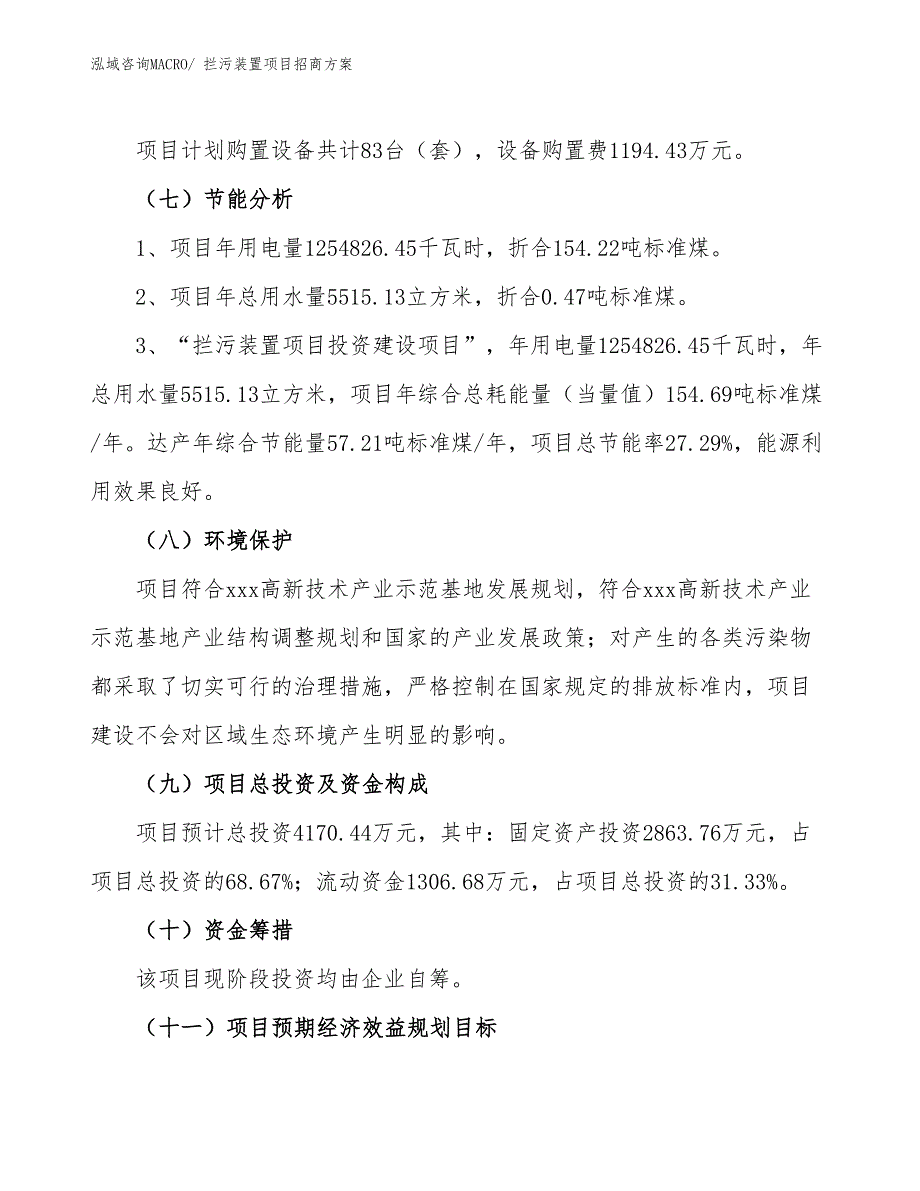 泓域咨询MACRO/ 拦污装置项目招商方案

项目计划购置设备共计83台（套），设备购置费1194.43万元。

（七）节能分析

1、项目年用电量1254826.45千瓦时，折合154.22吨标准煤。

2、项目年总用水量5515.13立方米，折合0.47吨标准煤。

3、“拦污装置项目投资建设项目”，年用电量1254826.45千瓦时，年总用水量5515.13立方米，项目年综合总耗能量（当量值）154.69吨标准煤/年。达产年综合节能量57.21吨标准煤/年，项目总节能率27.29%，能源利用效果良好。

（八）环境保护

项目符合xxx高新技术产业示范基地发展规划，符合xxx高新技术产业示范基地产业结构调整规划和国家的产业发展政策；对产生的各类污染物都采取了切实可行的治理措施，严格控制在国家规定的排放标准内，项目建设不会对区域生态环境产生明显的影响。

（九）项目总投资及资金构成

项目预计总投资4170.44万元，其中：固定资产投资2863.76万元，占项目总投资的68.67%；流动资金1306.68万元，占项目总投资的31.33%。

（十）资金筹措

该项目现阶段投资均由企业自筹。

（十一）项目预期经济效益规划目标